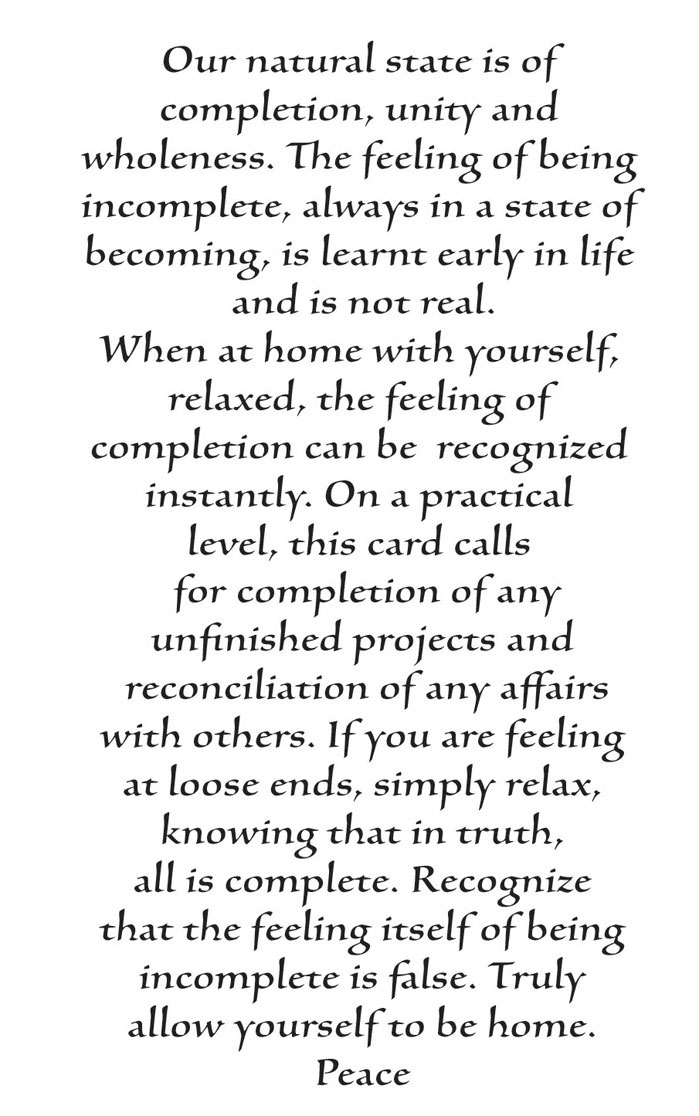 Our natural state is of completion, unity and wholeness. The feeling of being incomplete, always in a state of becoming, is learnt early in life and is not real.
When at home with yourself, relaxed, the feeling of completion can be recognized instantly. On a practical level, this card calls for completion of any unfinished projects and reconciliation of any affairs with others. If you are feeling at loose ends, simply relax, knowing that in truth, all is complete. Recognize that the feeling itself of being incomplete is false. Truly allow yourself to be home.
Peace